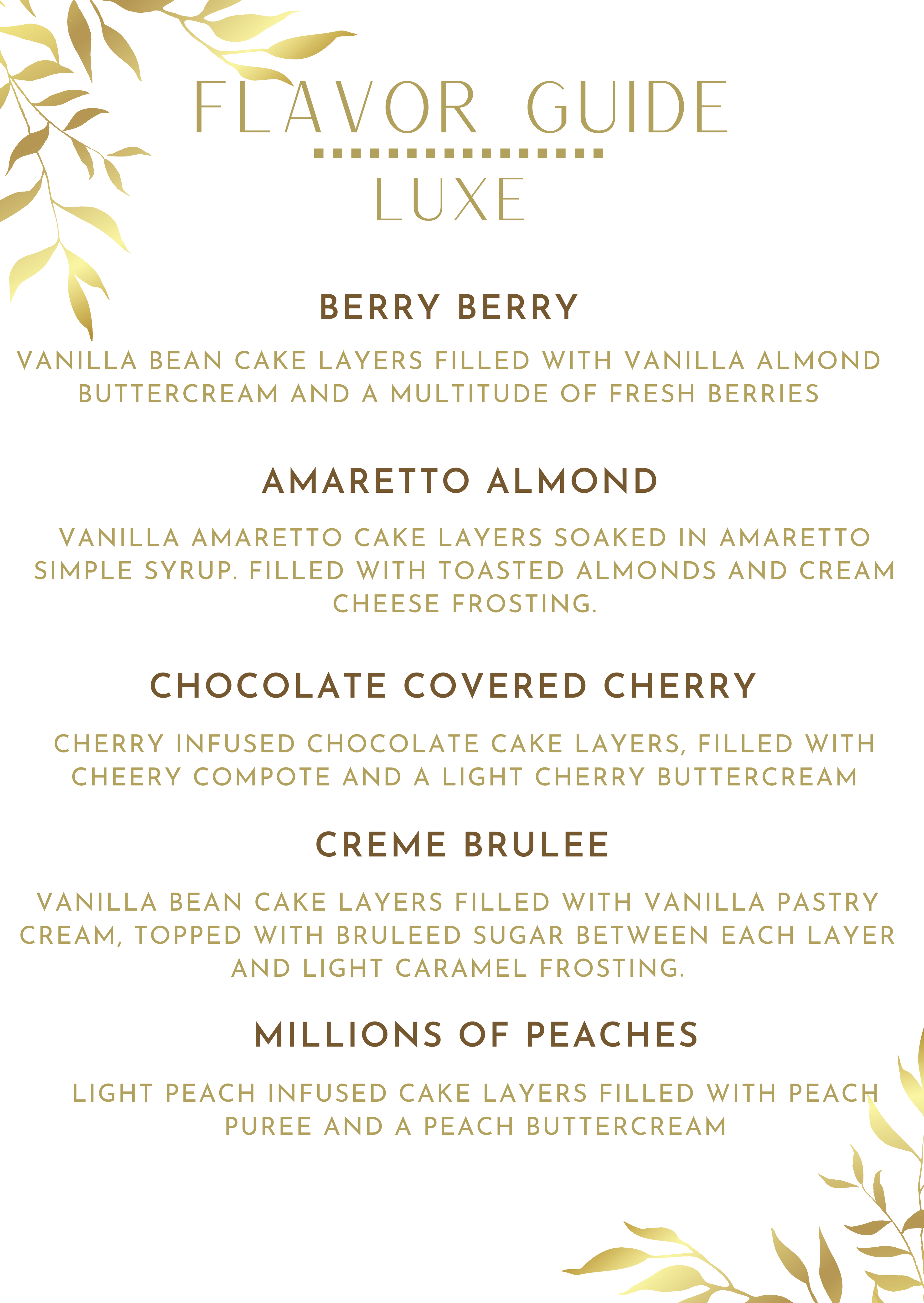 FLAVOR GUIDE

LUXE

BERRY BERRY

VANILLA BEAN CAKE LAYERS FILLED WITH VANILLA ALMOND BUTTERCREAM AND A MULTITUDE OF FRESH BERRIES

AMARETTO ALMOND

VANILLA AMARETTO CAKE LAYERS SOAKED IN AMARETTO SIMPLE SYRUP. FILLED WITH TOASTED ALMONDS AND CREAM CHEESE FROSTING.

CHOCOLATE COVERED CHERRY

CHERRY INFUSED CHOCOLATE CAKE LAYERS, FILLED WITH CHEERY COMPOTE AND A LIGHT CHERRY BUTTERCREAM

CREME BRULEE

VANILLA BEAN CAKE LAYERS FILLED WITH VANILLA PASTRY CREAM, TOPPED WITH BRULEED SUGAR BETWEEN EACH LAYER AND LIGHT CARAMEL FROSTING.

MILLIONS OF PEACHES

LIGHT PEACH INFUSED CAKE LAYERS FILLED WITH PEACH PUREE AND A PEACH BUTTERCREAM